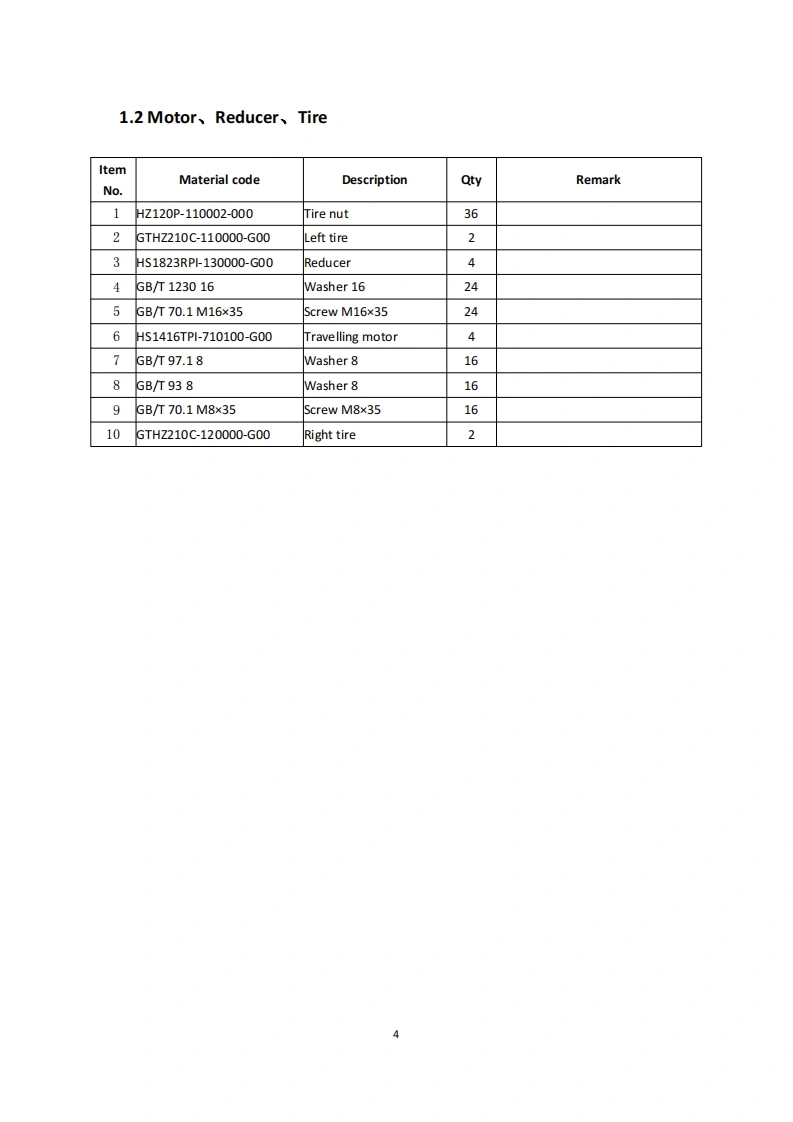 1.2 Motor、Reducer、Tire

| Item No. | Material code | Description | Qty | Remark |
|---|---|---|---|---|
| 1 | HZ120P-110002-000 | Tire nut | 36 | |
| 2 | GTHZ210C-110000-G00 | Left tire | 2 | |
| 3 | HS1823RPI-130000-G00 | Reducer | 4 | |
| 4 | GB/T 1230 16 | Washer 16 | 24 | |
| 5 | GB/T 70.1 M16×35 | Screw M16×35 | 24 | |
| 6 | HS1416TPI-710100-G00 | Travelling motor | 4 | |
| 7 | GB/T 97.1 8 | Washer 8 | 16 | |
| 8 | GB/T 93 8 | Washer 8 | 16 | |
| 9 | GB/T 70.1 M8×35 | Screw M8×35 | 16 | |
| 10 | GTHZ210C-120000-G00 | Right tire | 2 | |

4